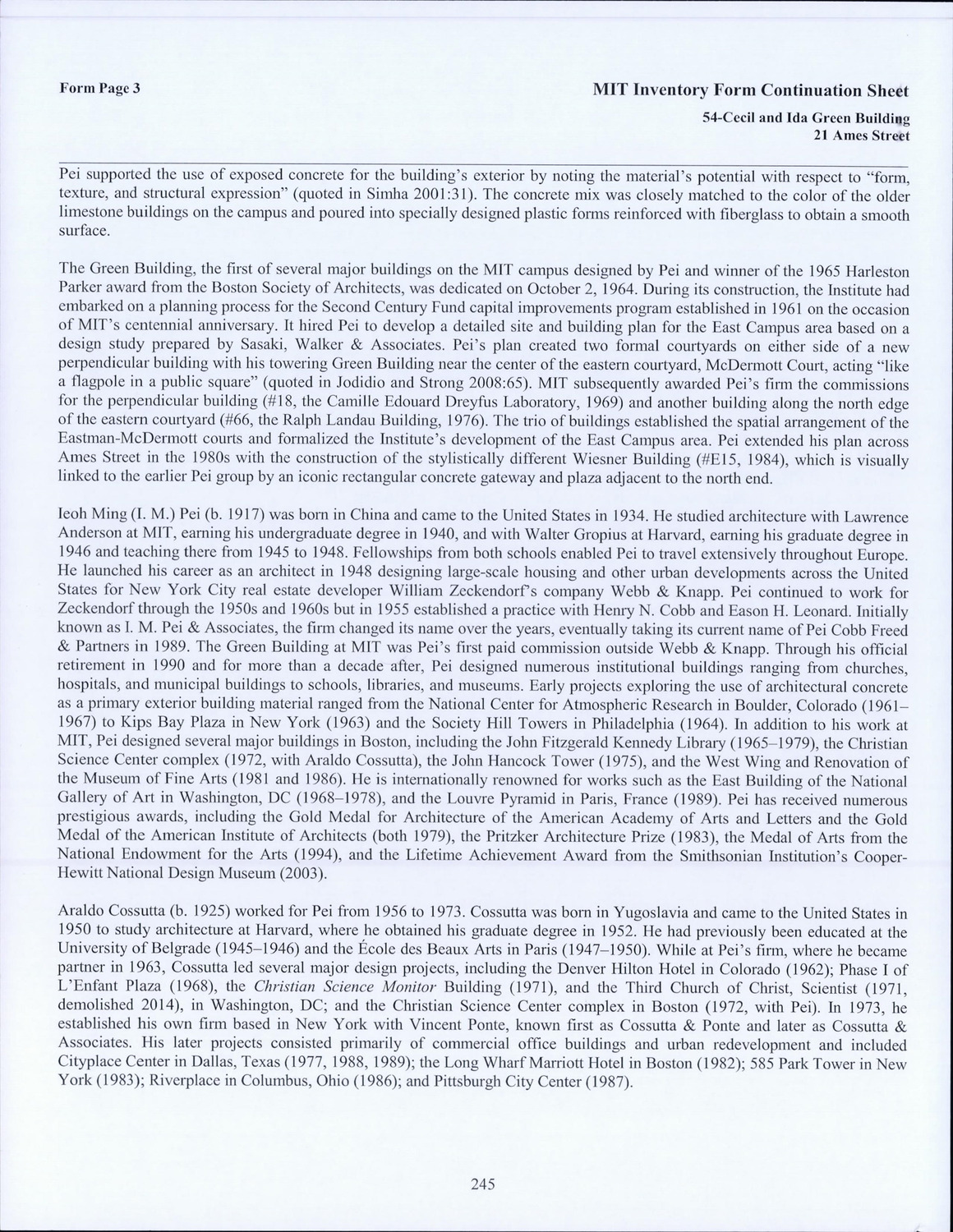 Form Page 3

MIT Inventory Form Continuation Sheet

54-Cecil and Ida Green Building
21 Ames Street

Pei supported the use of exposed concrete for the building's exterior by noting the material's potential with respect to "form, texture, and structural expression" (quoted in Simha 2001:31). The concrete mix was closely matched to the color of the older limestone buildings on the campus and poured into specially designed plastic forms reinforced with fiberglass to obtain a smooth surface.

The Green Building, the first of several major buildings on the MIT campus designed by Pei and winner of the 1965 Harleston Parker award from the Boston Society of Architects, was dedicated on October 2, 1964. During its construction, the Institute had embarked on a planning process for the Second Century Fund capital improvements program established in 1961 on the occasion of MIT's centennial anniversary. It hired Pei to develop a detailed site and building plan for the East Campus area based on a design study prepared by Sasaki, Walker & Associates. Pei's plan created two formal courtyards on either side of a new perpendicular building with his towering Green Building near the center of the eastern courtyard, McDermott Court, acting "like a flagpole in a public square" (quoted in Jodidio and Strong 2008:65). MIT subsequently awarded Pei's firm the commissions for the perpendicular building (#18, the Camille Edouard Dreyfus Laboratory, 1969) and another building along the north edge of the eastern courtyard (#66, the Ralph Landau Building, 1976). The trio of buildings established the spatial arrangement of the Eastman-McDermott courts and formalized the Institute's development of the East Campus area. Pei extended his plan across Ames Street in the 1980s with the construction of the stylistically different Wiesner Building (#E15, 1984), which is visually linked to the earlier Pei group by an iconic rectangular concrete gateway and plaza adjacent to the north end.

Ieoh Ming (I. M.) Pei (b. 1917) was born in China and came to the United States in 1934. He studied architecture with Lawrence Anderson at MIT, earning his undergraduate degree in 1940, and with Walter Gropius at Harvard, earning his graduate degree in 1946 and teaching there from 1945 to 1948. Fellowships from both schools enabled Pei to travel extensively throughout Europe. He launched his career as an architect in 1948 designing large-scale housing and other urban developments across the United States for New York City real estate developer William Zeckendorf's company Webb & Knapp. Pei continued to work for Zeckendorf through the 1950s and 1960s but in 1955 established a practice with Henry N. Cobb and Eason H. Leonard. Initially known as I. M. Pei & Associates, the firm changed its name over the years, eventually taking its current name of Pei Cobb Freed & Partners in 1989. The Green Building at MIT was Pei's first paid commission outside Webb & Knapp. Through his official retirement in 1990 and for more than a decade after, Pei designed numerous institutional buildings ranging from churches, hospitals, and municipal buildings to schools, libraries, and museums. Early projects exploring the use of architectural concrete as a primary exterior building material ranged from the National Center for Atmospheric Research in Boulder, Colorado (1961–1967) to Kips Bay Plaza in New York (1963) and the Society Hill Towers in Philadelphia (1964). In addition to his work at MIT, Pei designed several major buildings in Boston, including the John Fitzgerald Kennedy Library (1965–1979), the Christian Science Center complex (1972, with Araldo Cossutta), the John Hancock Tower (1975), and the West Wing and Renovation of the Museum of Fine Arts (1981 and 1986). He is internationally renowned for works such as the East Building of the National Gallery of Art in Washington, DC (1968–1978), and the Louvre Pyramid in Paris, France (1989). Pei has received numerous prestigious awards, including the Gold Medal for Architecture of the American Academy of Arts and Letters and the Gold Medal of the American Institute of Architects (both 1979), the Pritzker Architecture Prize (1983), the Medal of Arts from the National Endowment for the Arts (1994), and the Lifetime Achievement Award from the Smithsonian Institution's Cooper-Hewitt National Design Museum (2003).

Araldo Cossutta (b. 1925) worked for Pei from 1956 to 1973. Cossutta was born in Yugoslavia and came to the United States in 1950 to study architecture at Harvard, where he obtained his graduate degree in 1952. He had previously been educated at the University of Belgrade (1945–1946) and the École des Beaux Arts in Paris (1947–1950). While at Pei's firm, where he became partner in 1963, Cossutta led several major design projects, including the Denver Hilton Hotel in Colorado (1962); Phase I of L'Enfant Plaza (1968), the Christian Science Monitor Building (1971), and the Third Church of Christ, Scientist (1971, demolished 2014), in Washington, DC; and the Christian Science Center complex in Boston (1972, with Pei). In 1973, he established his own firm based in New York with Vincent Ponte, known first as Cossutta & Ponte and later as Cossutta & Associates. His later projects consisted primarily of commercial office buildings and urban redevelopment and included Cityplace Center in Dallas, Texas (1977, 1988, 1989); the Long Wharf Marriott Hotel in Boston (1982); 585 Park Tower in New York (1983); Riverplace in Columbus, Ohio (1986); and Pittsburgh City Center (1987).

245